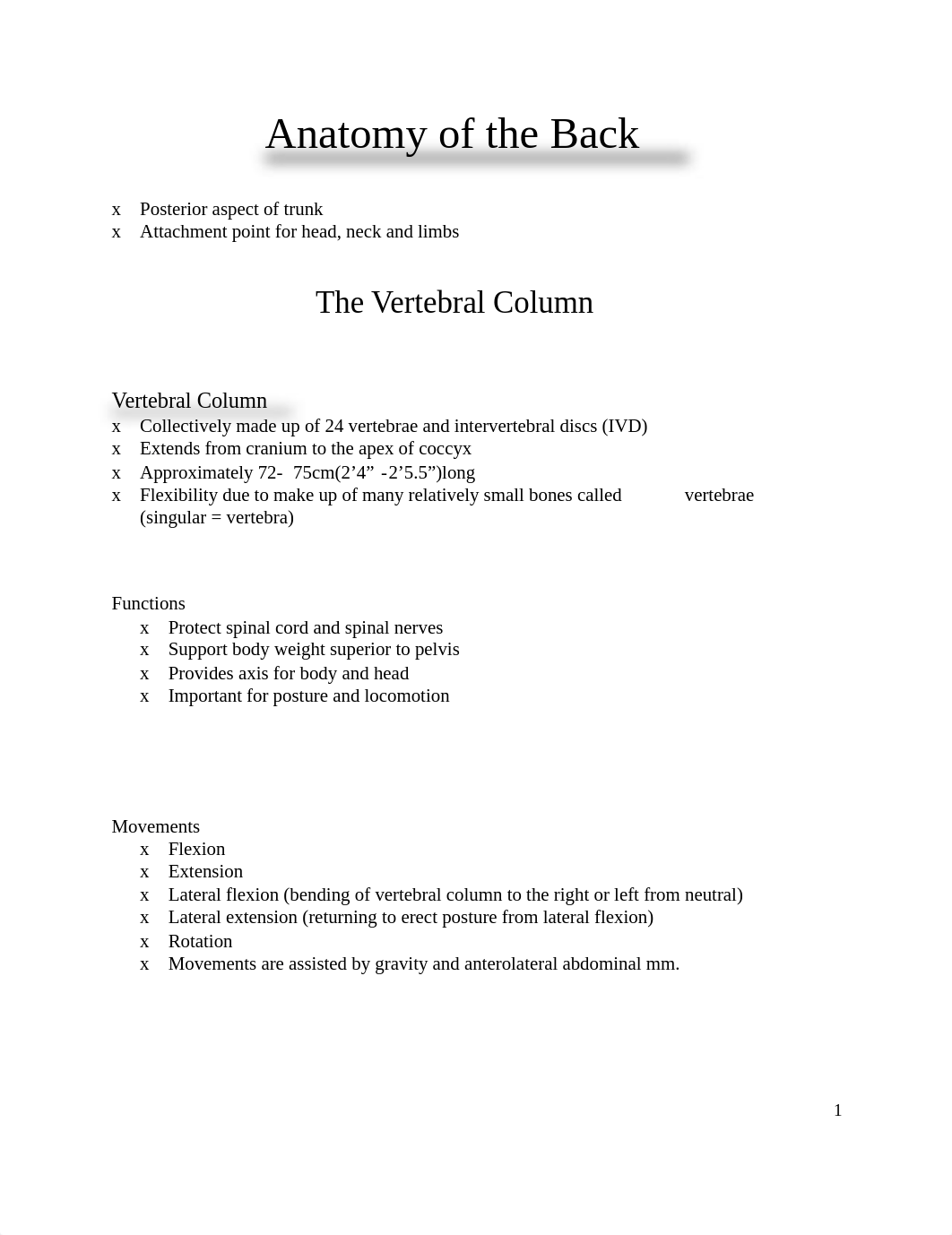 Anatomy of the Back

x Posterior aspect of trunk
x Attachment point for head, neck and limbs

The Vertebral Column

Vertebral Column
x Collectively made up of 24 vertebrae and intervertebral discs (IVD)
x Extends from cranium to the apex of coccyx
x Approximately 72- 75cm(2’4” -2’5.5”)long
x Flexibility due to make up of many relatively small bones called vertebrae (singular = vertebra)

Functions
x Protect spinal cord and spinal nerves
x Support body weight superior to pelvis
x Provides axis for body and head
x Important for posture and locomotion

Movements
x Flexion
x Extension
x Lateral flexion (bending of vertebral column to the right or left from neutral)
x Lateral extension (returning to erect posture from lateral flexion)
x Rotation
x Movements are assisted by gravity and anterolateral abdominal mm.

1